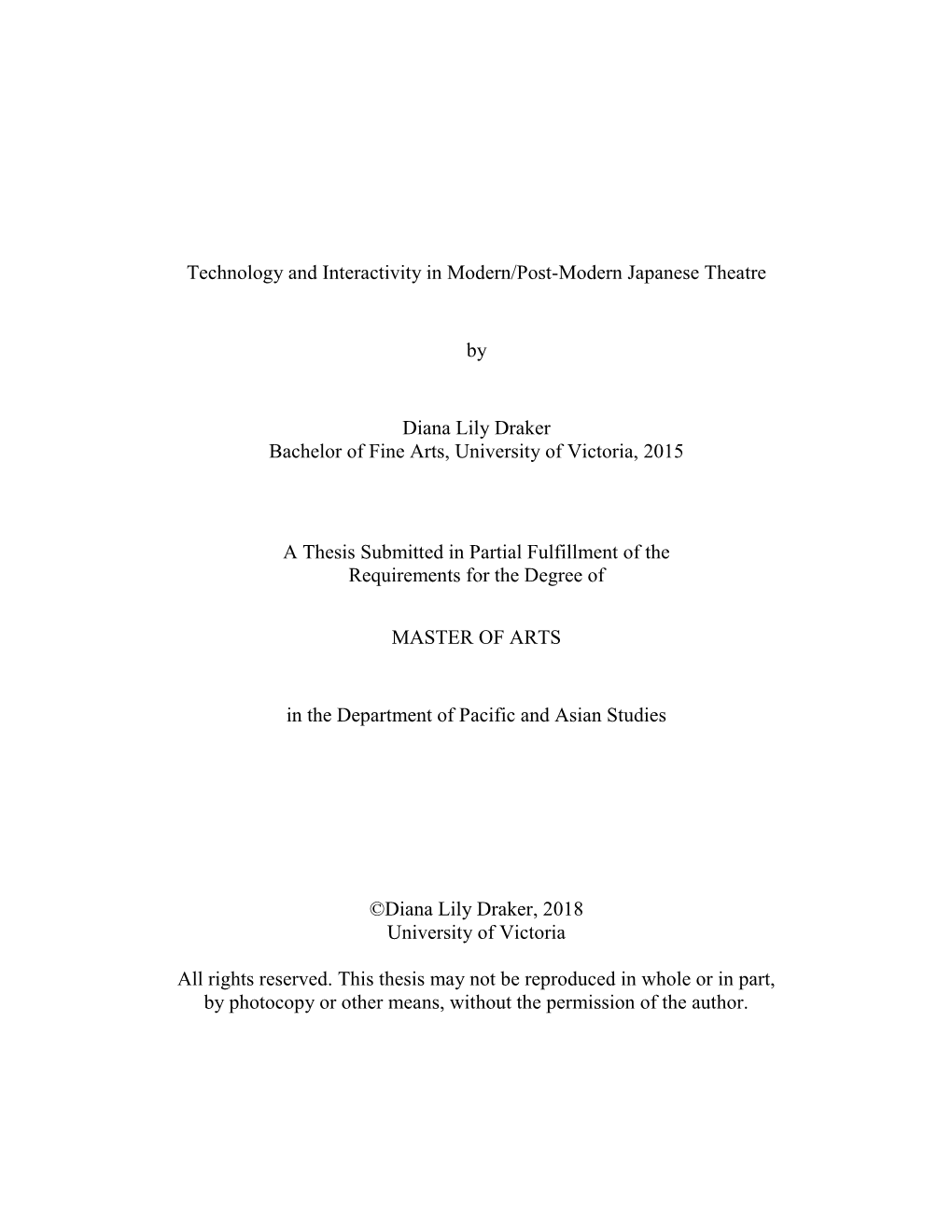 Technology and Interactivity in Modern/Post-Modern Japanese Theatre

by

Diana Lily Draker
Bachelor of Fine Arts, University of Victoria, 2015

A Thesis Submitted in Partial Fulfillment of the Requirements for the Degree of

MASTER OF ARTS

in the Department of Pacific and Asian Studies

©Diana Lily Draker, 2018
University of Victoria

All rights reserved. This thesis may not be reproduced in whole or in part, by photocopy or other means, without the permission of the author.